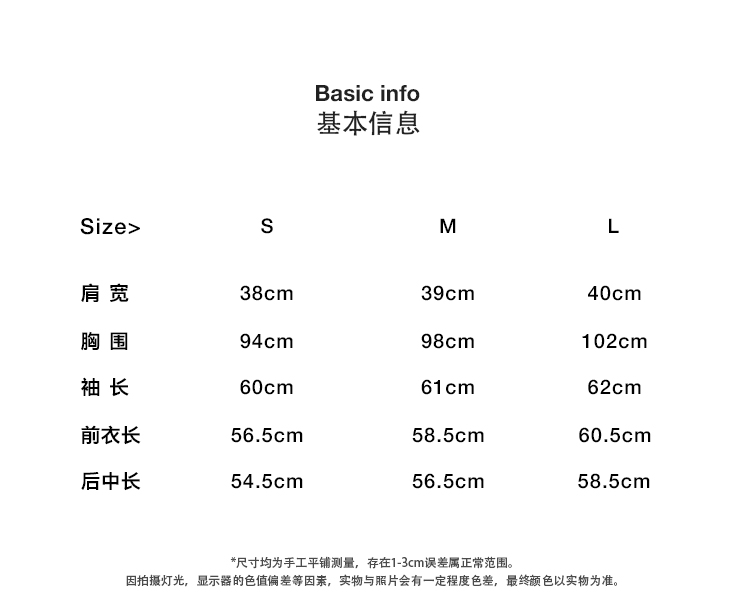 Basic info
基本信息

| Size> | S | M | L |
|---|---|---|---|
| 肩 宽 | 38cm | 39cm | 40cm |
| 胸 围 | 94cm | 98cm | 102cm |
| 袖 长 | 60cm | 61cm | 62cm |
| 前衣长 | 56.5cm | 58.5cm | 60.5cm |
| 后中长 | 54.5cm | 56.5cm | 58.5cm |

*尺寸均为手工平铺测量，存在1-3cm误差属正常范围。
因拍摄灯光，显示器的色值偏差等因素，实物与照片会有一定程度色差，最终颜色以实物为准。